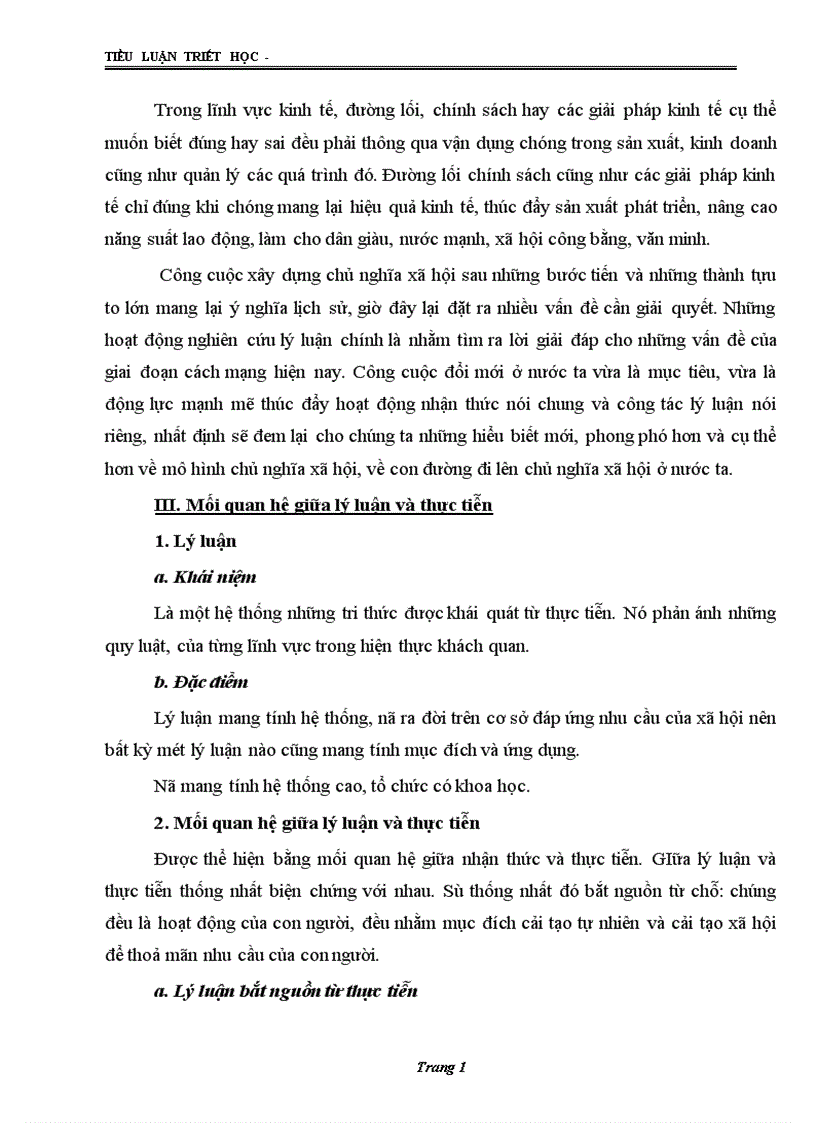 TIỂU LUẬN TRIẾT HỌC -

Trong lĩnh vực kinh tế, đường lối, chính sách hay các giải pháp kinh tế cụ thể muốn biết đúng hay sai đều phải thông qua vận dụng chóng trong sản xuất, kinh doanh cũng như quản lý các quá trình đó. Đường lối chính sách cũng như các giải pháp kinh tế chỉ đúng khi chóng mang lại hiệu quả kinh tế, thúc đẩy sản xuất phát triển, nâng cao năng suất lao động, làm cho dân giàu, nước mạnh, xã hội công bằng, văn minh.

Công cuộc xây dựng chủ nghĩa xã hội sau những bước tiến và những thành tựu to lớn mang lại ý nghĩa lịch sử, giờ đây lại đặt ra nhiều vấn đề cần giải quyết. Những hoạt động nghiên cứu lý luận chính là nhằm tìm ra lời giải đáp cho những vấn đề của giai đoạn cách mạng hiện nay. Công cuộc đổi mới ở nước ta vừa là mục tiêu, vừa là động lực mạnh mẽ thúc đẩy hoạt động nhận thức nói chung và công tác lý luận nói riêng, nhất định sẽ đem lại cho chúng ta những hiểu biết mới, phong phó hơn và cụ thể hơn về mô hình chủ nghĩa xã hội, về con đường đi lên chủ nghĩa xã hội ở nước ta.

III. Mối quan hệ giữa lý luận và thực tiễn

1. Lý luận

a. Khái niệm

Là một hệ thống những tri thức được khái quát từ thực tiễn. Nó phản ánh những quy luật, của từng lĩnh vực trong hiện thực khách quan.

b. Đặc điểm

Lý luận mang tính hệ thống, nã ra đời trên cơ sở đáp ứng nhu cầu của xã hội nên bất kỳ mét lý luận nào cũng mang tính mục đích và ứng dụng.

Nã mang tính hệ thống cao, tổ chức có khoa học.

2. Mối quan hệ giữa lý luận và thực tiễn

Được thể hiện bằng mối quan hệ giữa nhận thức và thực tiễn. GIữa lý luận và thực tiễn thống nhất biện chứng với nhau. Sù thống nhất đó bắt nguồn từ chỗ: chúng đều là hoạt động của con người, đều nhằm mục đích cải tạo tự nhiên và cải tạo xã hội để thoả mãn nhu cầu của con người.

a. Lý luận bắt nguồn từ thực tiễn

Trang 1